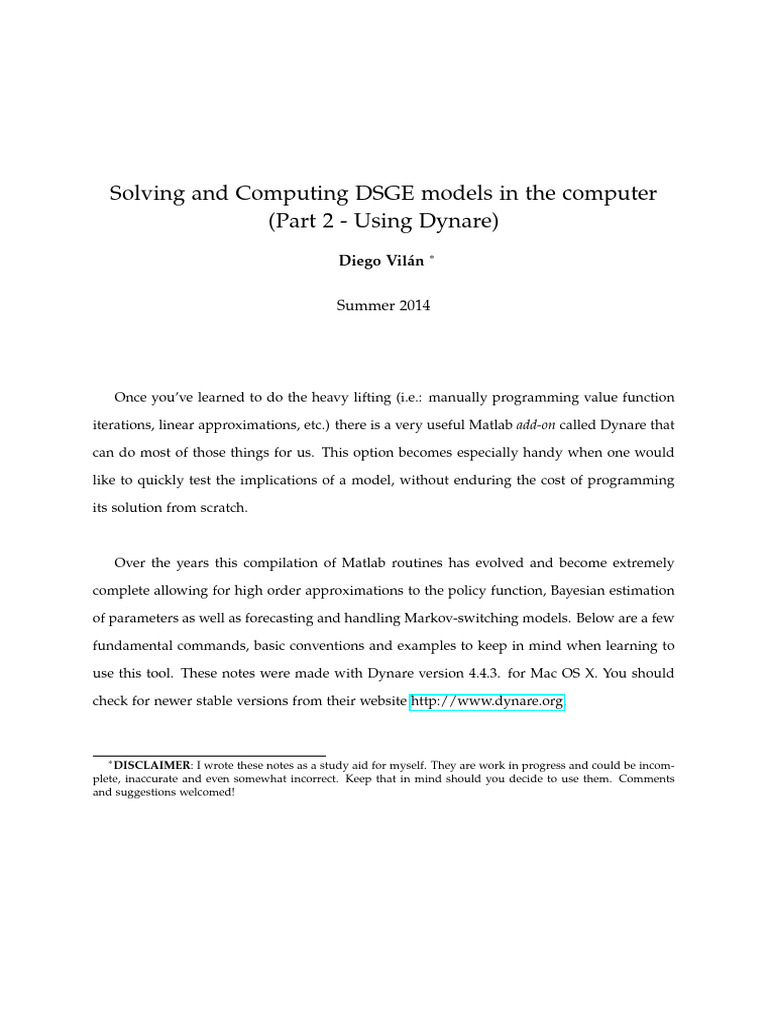 Solving and Computing DSGE models in the computer (Part 2 - Using Dynare)

Diego Vilán *

Summer 2014

Once you've learned to do the heavy lifting (i.e.: manually programming value function iterations, linear approximations, etc.) there is a very useful Matlab add-on called Dynare that can do most of those things for us. This option becomes especially handy when one would like to quickly test the implications of a model, without enduring the cost of programming its solution from scratch.

Over the years this compilation of Matlab routines has evolved and become extremely complete allowing for high order approximations to the policy function, Bayesian estimation of parameters as well as forecasting and handling Markov-switching models. Below are a few fundamental commands, basic conventions and examples to keep in mind when learning to use this tool. These notes were made with Dynare version 4.4.3. for Mac OS X. You should check for newer stable versions from their website http://www.dynare.org.

*DISCLAIMER: I wrote these notes as a study aid for myself. They are work in progress and could be incomplete, inaccurate and even somewhat incorrect. Keep that in mind should you decide to use them. Comments and suggestions welcomed!